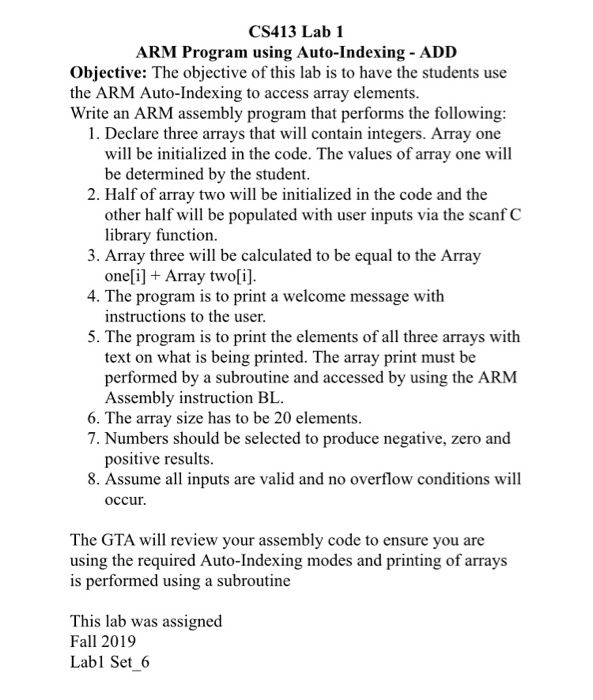 CS413 Lab 1
ARM Program using Auto-Indexing - ADD

Objective: The objective of this lab is to have the students use the ARM Auto-Indexing to access array elements.
Write an ARM assembly program that performs the following:
1. Declare three arrays that will contain integers. Array one will be initialized in the code. The values of array one will be determined by the student.
2. Half of array two will be initialized in the code and the other half will be populated with user inputs via the scanf C library function.
3. Array three will be calculated to be equal to the Array one[i] + Array two[i].
4. The program is to print a welcome message with instructions to the user.
5. The program is to print the elements of all three arrays with text on what is being printed. The array print must be performed by a subroutine and accessed by using the ARM Assembly instruction BL.
6. The array size has to be 20 elements.
7. Numbers should be selected to produce negative, zero and positive results.
8. Assume all inputs are valid and no overflow conditions will occur.

The GTA will review your assembly code to ensure you are using the required Auto-Indexing modes and printing of arrays is performed using a subroutine

This lab was assigned
Fall 2019
Lab1 Set_6